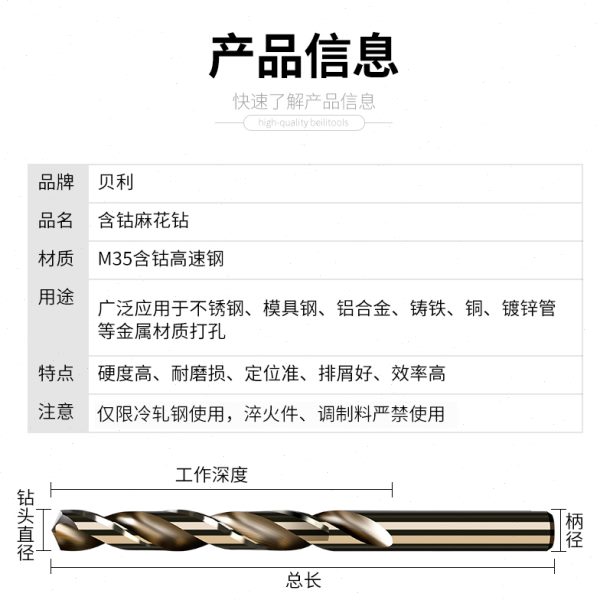 产品信息

快速了解产品信息

high-quality beilitools

| 品牌 | 贝利 |
|---|---|
| 品名 | 含钴麻花钻 |
| 材质 | M35含钴高速钢 |
| 用途 | 广泛应用于不锈钢、模具钢、铝合金、铸铁、铜、镀锌管等金属材质打孔 |
| 特点 | 硬度高、耐磨损、定位准、排屑好、效率高 |
| 注意 | 仅限冷轧钢使用，淬火件、调制料严禁使用 |

工作深度

钻头直径

柄径

总长